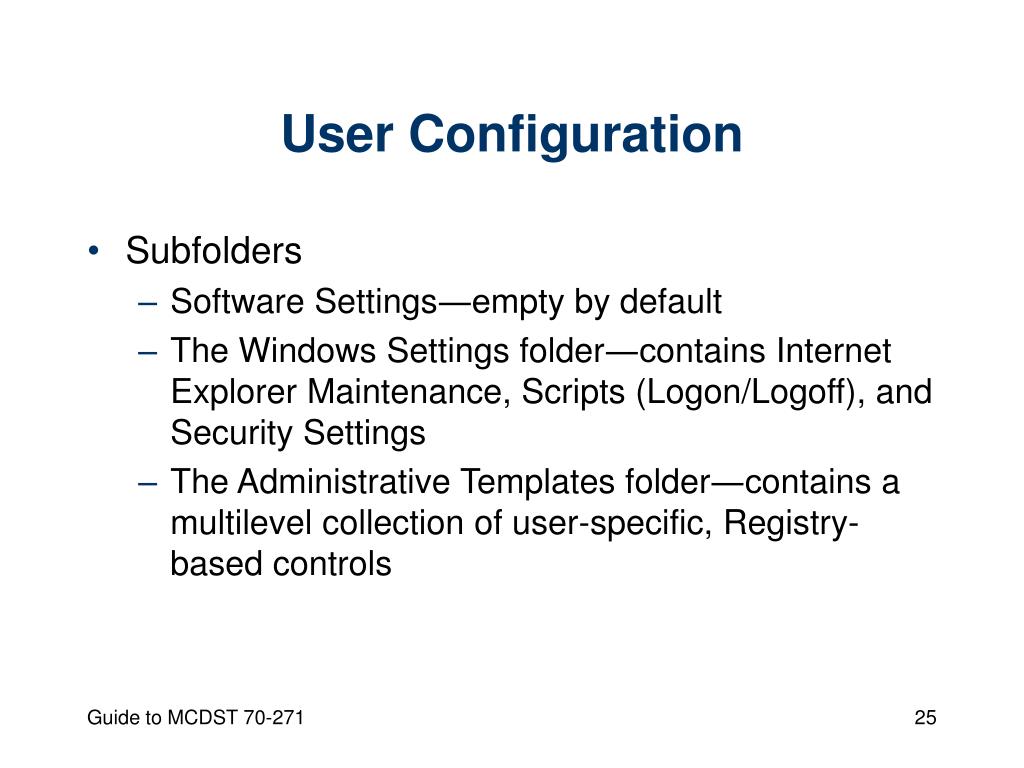 User Configuration

• Subfolders
– Software Settings—empty by default
– The Windows Settings folder—contains Internet Explorer Maintenance, Scripts (Logon/Logoff), and Security Settings
– The Administrative Templates folder—contains a multilevel collection of user-specific, Registry-based controls

Guide to MCDST 70-271

25